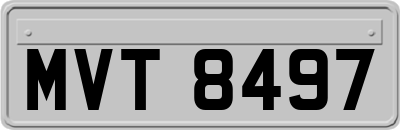 MVT 8497